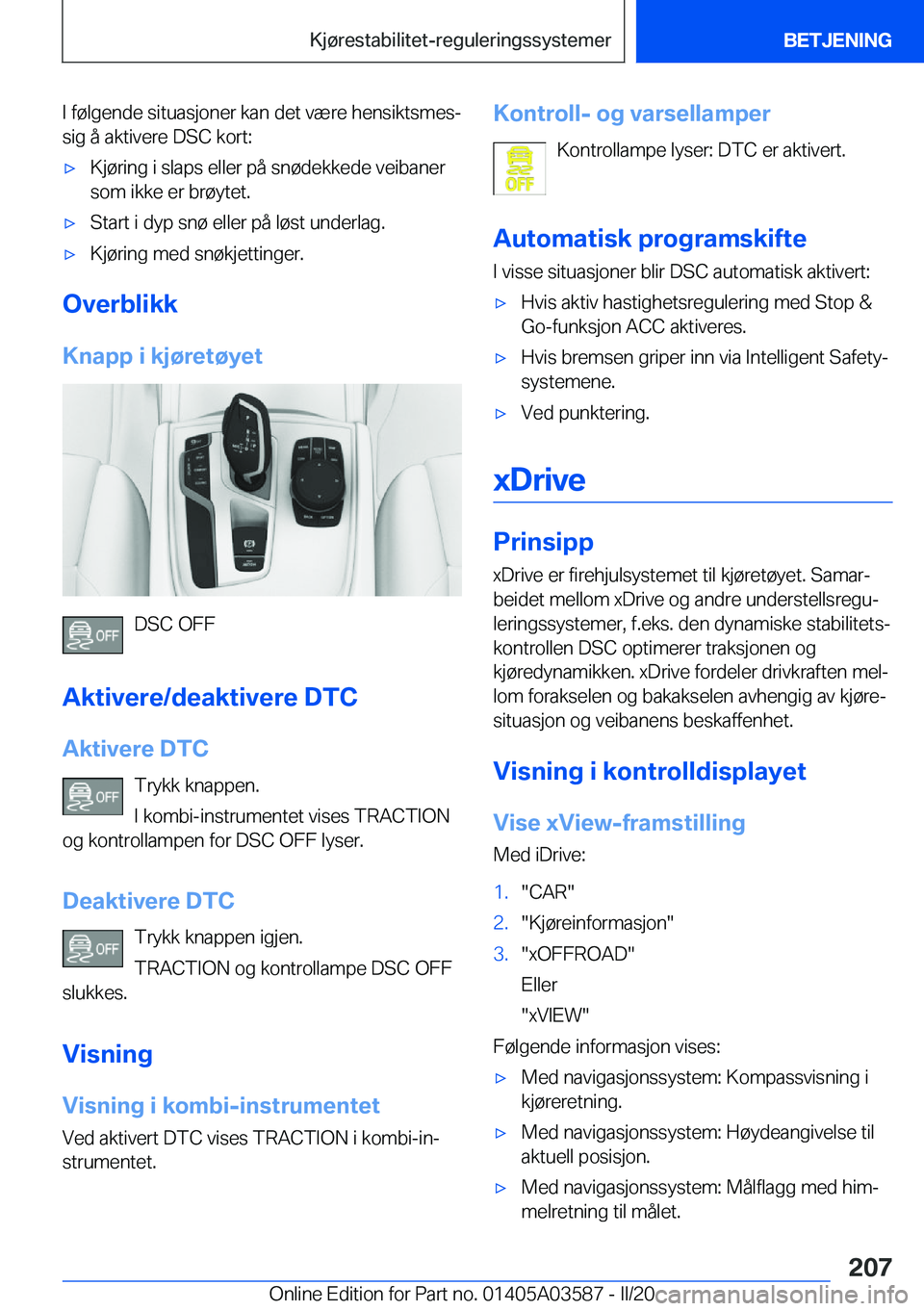 Kjørestabilitet-reguleringssystemer

BETJENING

I følgende situasjoner kan det være hensiktsmessig å aktivere DSC kort:

▷ Kjøring i slaps eller på snødekkede veibaner som ikke er brøytet.

▷ Start i dyp snø eller på løst underlag.

▷ Kjøring med snøkjettinger.

Overblikk

Knapp i kjøretøyet

OFF DSC OFF

Aktivere/deaktivere DTC

Aktivere DTC

OFF Trykk knappen.

I kombi-instrumentet vises TRACTION og kontrollampen for DSC OFF lyser.

Deaktivere DTC

OFF Trykk knappen igjen.

TRACTION og kontrollampe DSC OFF slukkes.

Visning

Visning i kombi-instrumentet

Ved aktivert DTC vises TRACTION i kombi-instrumentet.

Kontroll- og varsellamper

OFF Kontrollampe lyser: DTC er aktivert.

Automatisk programskifte

I visse situasjoner blir DSC automatisk aktivert:

▷ Hvis aktiv hastighetsregulering med Stop & Go-funksjon ACC aktiveres.

▷ Hvis bremsen griper inn via Intelligent Safety-systemene.

▷ Ved punktering.

xDrive

Prinsipp

xDrive er firehjulsystemet til kjøretøyet. Samarbeidet mellom xDrive og andre understellsreguleringssystemer, f.eks. den dynamiske stabilitetskontrollen DSC optimerer traksjonen og kjøredynamikken. xDrive fordeler drivkraften mellom forakselen og bakakselen avhengig av kjøresituasjon og veibanens beskaffenhet.

Visning i kontrolldisplayet

Vise xView-framstilling

Med iDrive:

1. "CAR"

2. "Kjøreinformasjon"

3. "xOFFROAD"

Eller

"xVIEW"

Følgende informasjon vises:

▷ Med navigasjonssystem: Kompassvisning i kjøreretning.

▷ Med navigasjonssystem: Høydeangivelse til aktuell posisjon.

▷ Med navigasjonssystem: Målflagg med himmelretning til målet.

207

Online Edition for Part no. 01405A03587 - II/20 carmanualsonline.info